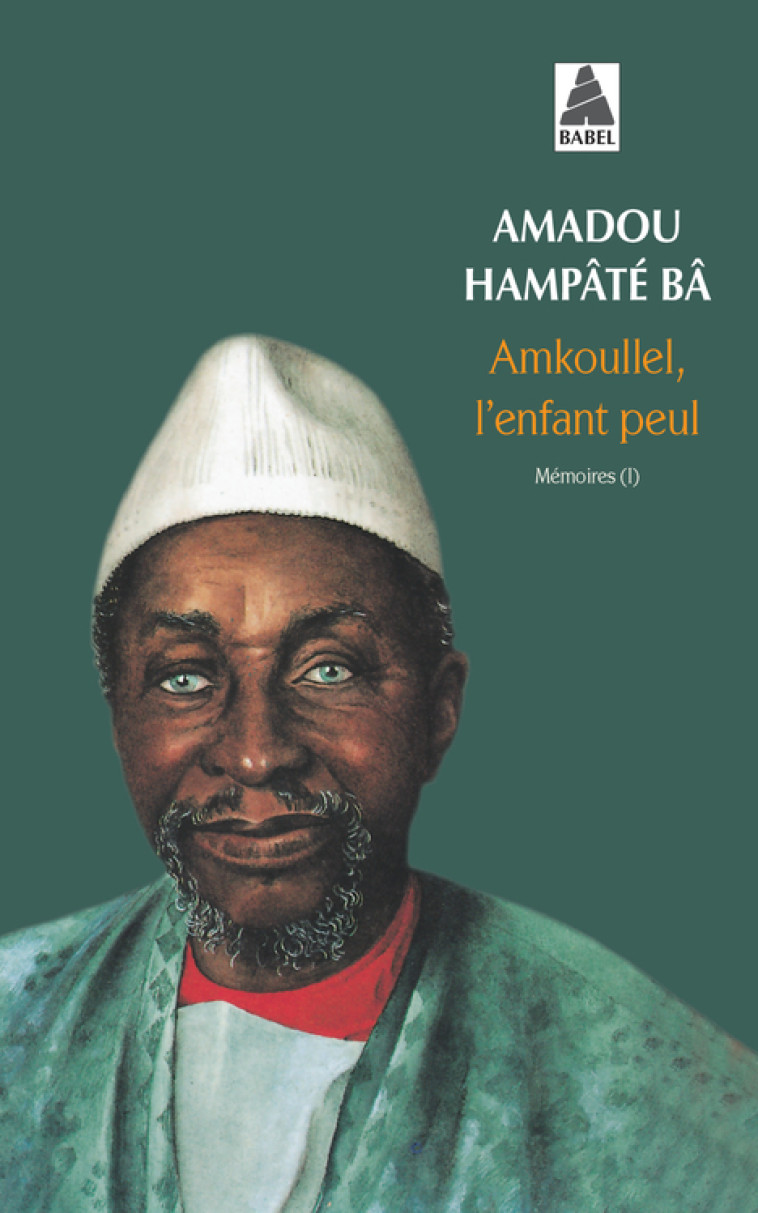 BABEL

AMADOU HAMPÂTÉ BÂ

Amkoullel, l'enfant peul

Mémoires (I)